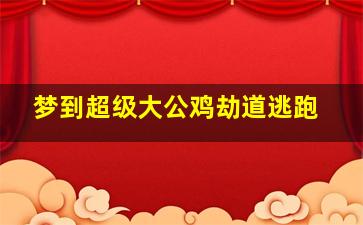 梦到超级大公鸡劫道逃跑